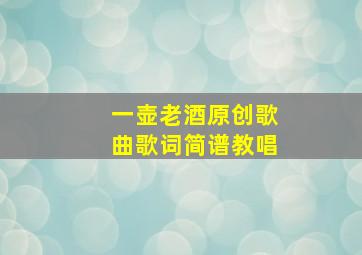 一壶老酒原创歌曲歌词简谱教唱